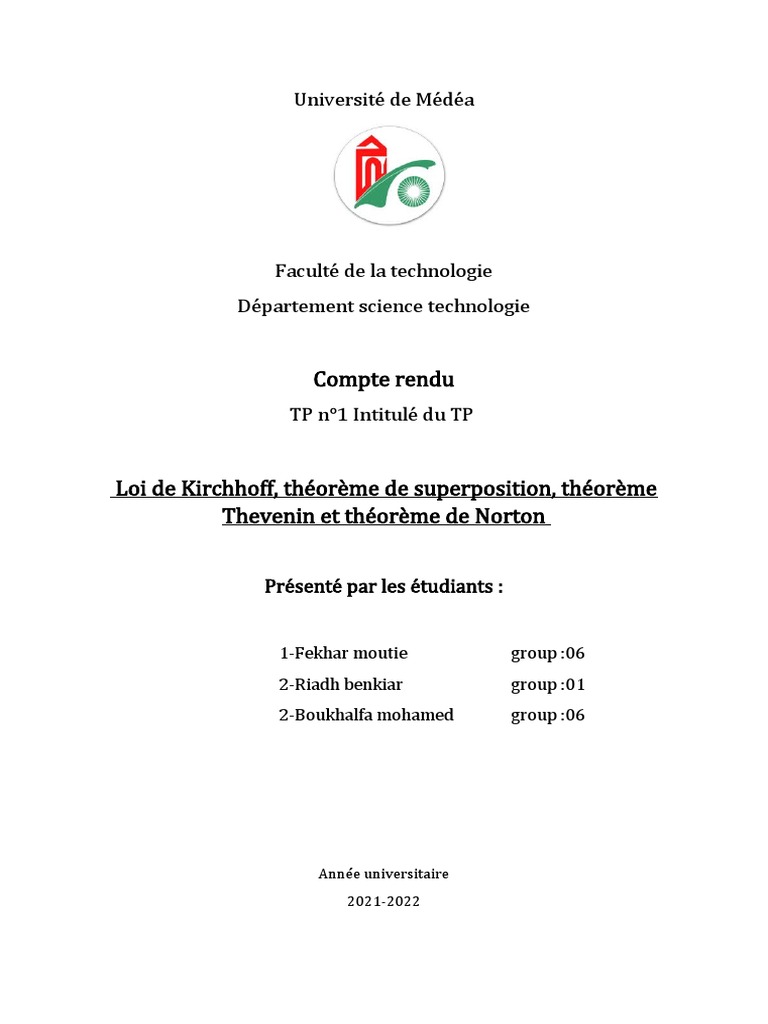 Université de Médéa

Faculté de la technologie

Département science technologie

Compte rendu

TP n°1 Intitulé du TP

Loi de Kirchhoff, théorème de superposition, théorème Thevenin et théorème de Norton

Présenté par les étudiants :

1-Fekhar moutie group :06
2-Riadh benkiar group :01
2-Boukhalfa mohamed group :06

Année universitaire

2021-2022